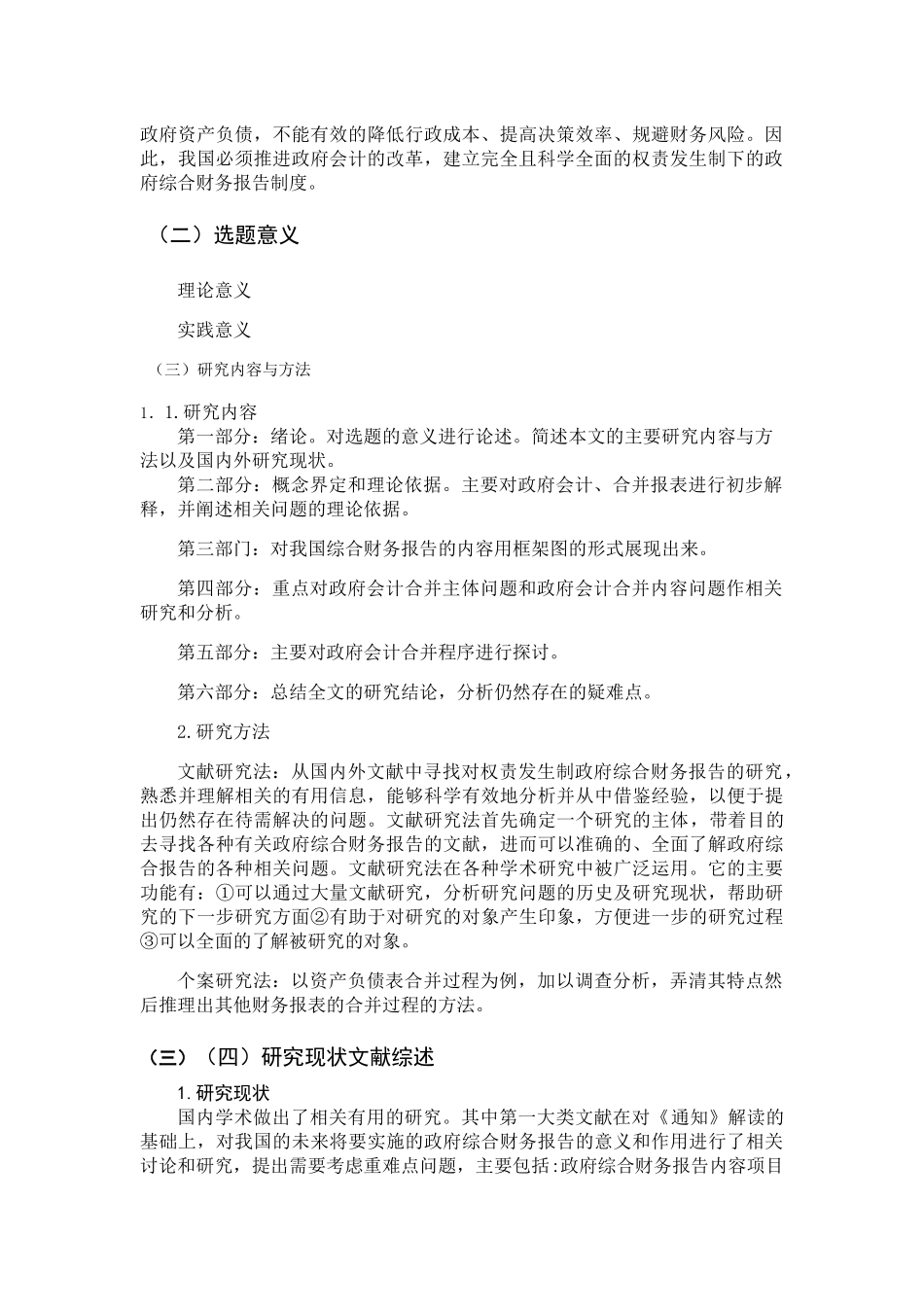 政府资产负债，不能有效的降低行政成本、提高决策效率、规避财务风险。因此，我国必须推进政府会计的改革，建立完全且科学全面的权责发生制下的政府综合财务报告制度。

（二）选题意义

理论意义

实践意义

（三）研究内容与方法

1. 1.研究内容

第一部分：绪论。对选题的意义进行论述。简述本文的主要研究内容与方法以及国内外研究现状。

第二部分：概念界定和理论依据。主要对政府会计、合并报表进行初步解释，并阐述相关问题的理论依据。

第三部门：对我国综合财务报告的内容用框架图的形式展现出来。

第四部分：重点对政府会计合并主体问题和政府会计合并内容问题作相关研究和分析。

第五部分：主要对政府会计合并程序进行探讨。

第六部分：总结全文的研究结论，分析仍然存在的疑难点。

2.研究方法

文献研究法：从国内外文献中寻找对权责发生制政府综合财务报告的研究，熟悉并理解相关的有用信息，能够科学有效地分析并从中借鉴经验，以便于提出仍然存在待需解决的问题。文献研究法首先确定一个研究的主体，带着目的去寻找各种有关政府综合财务报告的文献，进而可以准确的、全面了解政府综合报告的各种相关问题。文献研究法在各种学术研究中被广泛运用。它的主要功能有：①可以通过大量文献研究，分析研究问题的历史及研究现状，帮助研究的下一步研究方面②有助于对研究的对象产生印象，方便进一步的研究过程③可以全面的了解被研究的对象。

个案研究法：以资产负债表合并过程为例，加以调查分析，弄清其特点然后推理出其他财务报表的合并过程的方法。

（三）（四）研究现状文献综述

1.研究现状

国内学术做出了相关有用的研究。其中第一大类文献在对《通知》解读的基础上，对我国的未来将要实施的政府综合财务报告的意义和作用进行了相关讨论和研究，提出需要考虑重难点问题，主要包括:政府综合财务报告内容项目